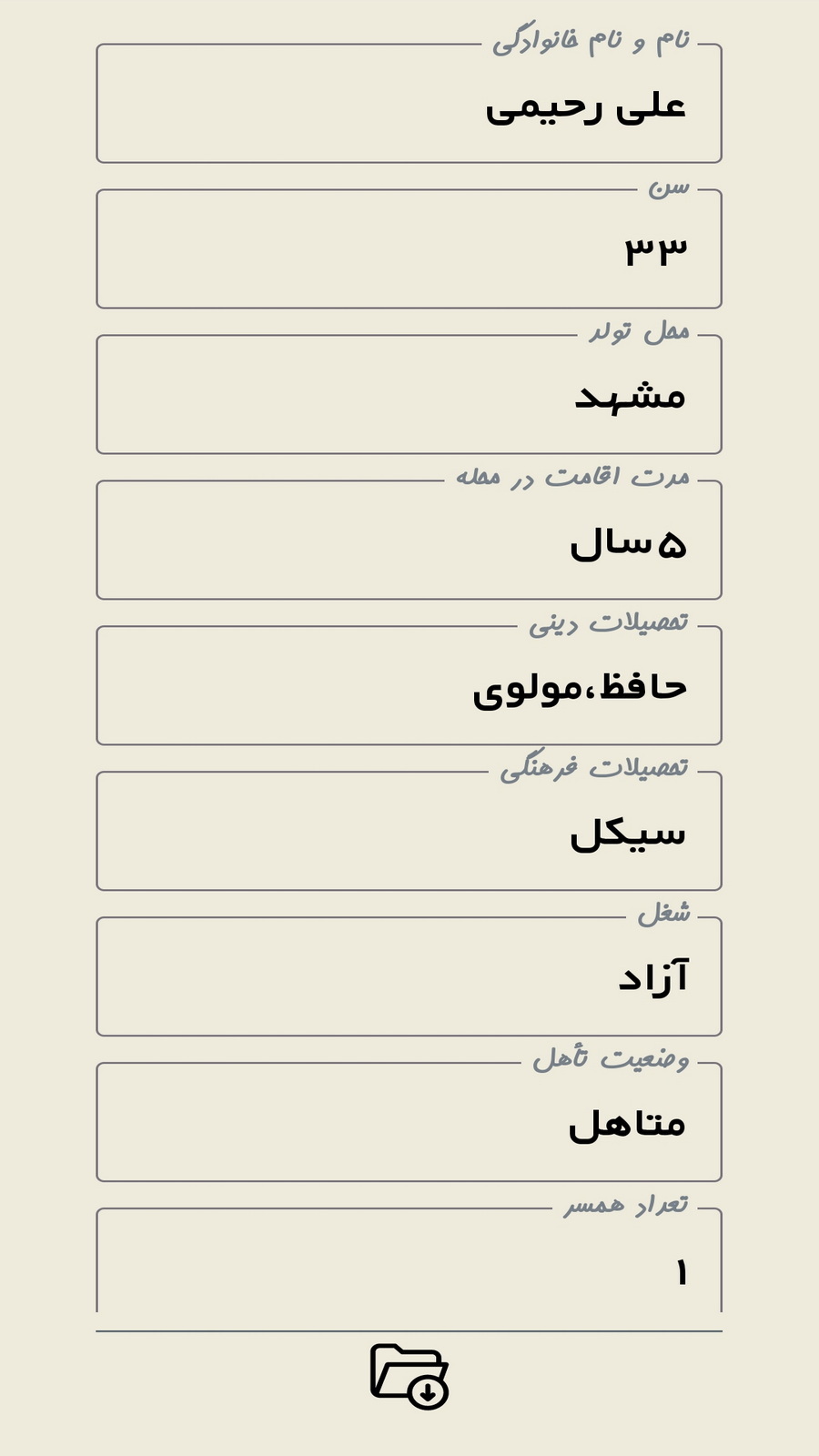 نام و نام خانوادگی
علی رحیمی

سن
۳۳

محل تولد
مشهد

مدت اقامت در محله
۵سال

تحصیلات دینی
حافظ،مولوی

تحصیلات فرهنگی
سیکل

شغل
آزاد

وضعیت تأهل
متاهل

تعداد همسر
۱